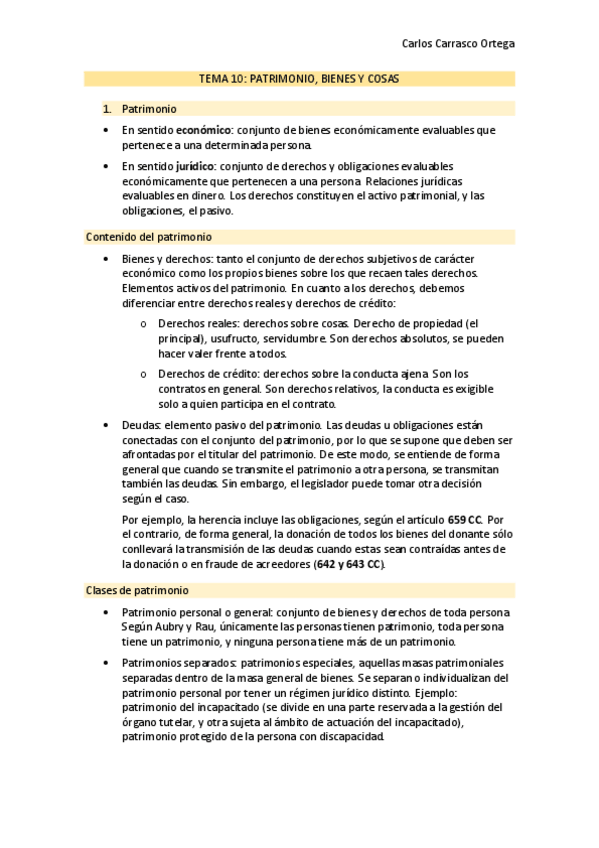 Carlos Carrasco Ortega

TEMA 10: PATRIMONIO, BIENES Y COSAS

1. Patrimonio

• En sentido económico: conjunto de bienes económicamente evaluables que pertenece a una determinada persona.

• En sentido jurídico: conjunto de derechos y obligaciones evaluables económicamente que pertenecen a una persona. Relaciones jurídicas evaluables en dinero. Los derechos constituyen el activo patrimonial, y las obligaciones, el pasivo.

Contenido del patrimonio

• Bienes y derechos: tanto el conjunto de derechos subjetivos de carácter económico como los propios bienes sobre los que recaen tales derechos. Elementos activos del patrimonio. En cuanto a los derechos, debemos diferenciar entre derechos reales y derechos de crédito:

o Derechos reales: derechos sobre cosas. Derecho de propiedad (el principal), usufructo, servidumbre. Son derechos absolutos, se pueden hacer valer frente a todos.

o Derechos de crédito: derechos sobre la conducta ajena. Son los contratos en general. Son derechos relativos, la conducta es exigible solo a quien participa en el contrato.

• Deudas: elemento pasivo del patrimonio. Las deudas u obligaciones están conectadas con el conjunto del patrimonio, por lo que se supone que deben ser afrontadas por el titular del patrimonio. De este modo, se entiende de forma general que cuando se transmite el patrimonio a otra persona, se transmitan también las deudas. Sin embargo, el legislador puede tomar otra decisión según el caso.

Por ejemplo, la herencia incluye las obligaciones, según el artículo 659 CC. Por el contrario, de forma general, la donación de todos los bienes del donante sólo conllevará la transmisión de las deudas cuando estas sean contraídas antes de la donación o en fraude de acreedores (642 y 643 CC).

Clases de patrimonio

• Patrimonio personal o general: conjunto de bienes y derechos de toda persona. Según Aubry y Rau, únicamente las personas tienen patrimonio, toda persona tiene un patrimonio, y ninguna persona tiene más de un patrimonio.

• Patrimonios separados: patrimonios especiales, aquellas masas patrimoniales separadas dentro de la masa general de bienes. Se separan o individualizan del patrimonio personal por tener un régimen jurídico distinto. Ejemplo: patrimonio del incapacitado (se divide en una parte reservada a la gestión del órgano tutelar, y otra sujeta al ámbito de actuación del incapacitado), patrimonio protegido de la persona con discapacidad.